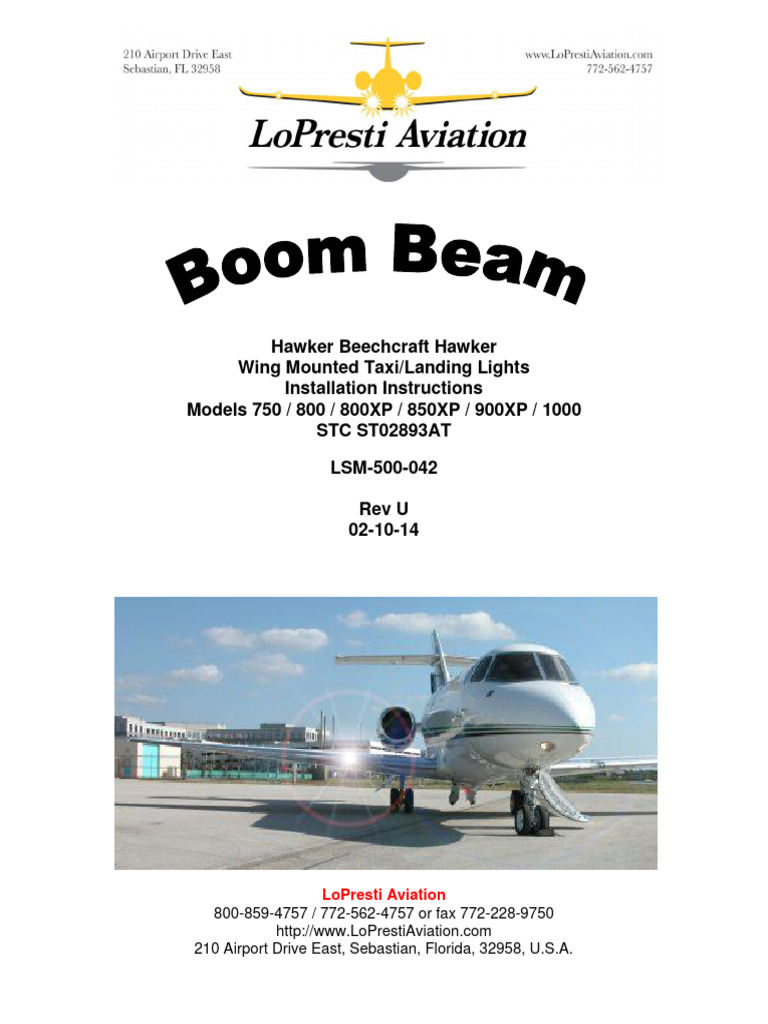 210 Airport Drive East
Sebastian, FL 32958

www.LoPrestiAviation.com
772-562-4757

LoPresti Aviation

Boom Beam

Hawker Beechcraft Hawker
Wing Mounted Taxi/Landing Lights
Installation Instructions
Models 750 / 800 / 800XP / 850XP / 900XP / 1000
STC ST02893AT

LSM-500-042

Rev U
02-10-14

LoPresti Aviation
800-859-4757 / 772-562-4757 or fax 772-228-9750
http://www.LoPrestiAviation.com
210 Airport Drive East, Sebastian, Florida, 32958, U.S.A.